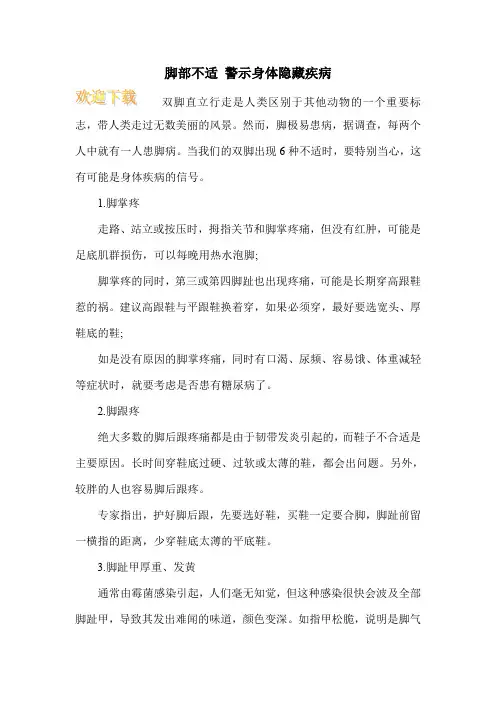 脚部不适 警示身体隐藏疾病

欢迎下载

双脚直立行走是人类区别于其他动物的一个重要标志，带人类走过无数美丽的风景。然而，脚极易患病，据调查，每两个人中就有一人患脚病。当我们的双脚出现 6 种不适时，要特别当心，这有可能是身体疾病的信号。

1.脚掌疼

走路、站立或按压时，拇指关节和脚掌疼痛，但没有红肿，可能是足底肌群损伤，可以每晚用热水泡脚;

脚掌疼的同时，第三或第四脚趾也出现疼痛，可能是长期穿高跟鞋惹的祸。建议高跟鞋与平跟鞋换着穿，如果必须穿，最好要选宽头、厚鞋底的鞋;

如是没有原因的脚掌疼痛，同时有口渴、尿频、容易饿、体重减轻等症状时，就要考虑是否患有糖尿病了。

2.脚跟疼

绝大多数的脚后跟疼痛都是由于韧带发炎引起的，而鞋子不合适是主要原因。长时间穿鞋底过硬、过软或太薄的鞋，都会出问题。另外，较胖的人也容易脚后跟疼。

专家指出，护好脚后跟，先要选好鞋，买鞋一定要合脚，脚趾前留一横指的距离，少穿鞋底太薄的平底鞋。

3.脚趾甲厚重、发黄

通常由霉菌感染引起，人们毫无知觉，但这种感染很快会波及全部脚趾甲，导致其发出难闻的味道，颜色变深。如指甲松脆，说明是脚气